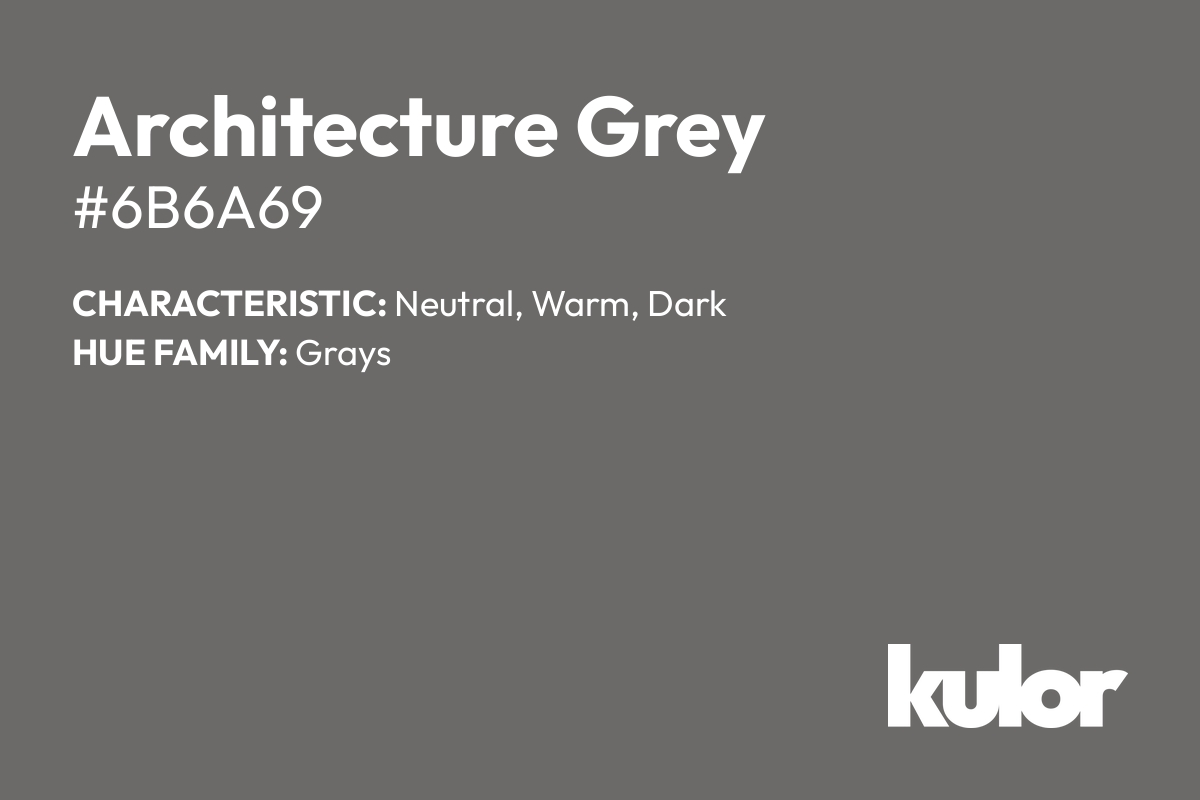 Architecture Grey
#6B6A69

CHARACTERISTIC: Neutral, Warm, Dark
HUE FAMILY: Grays

kulor